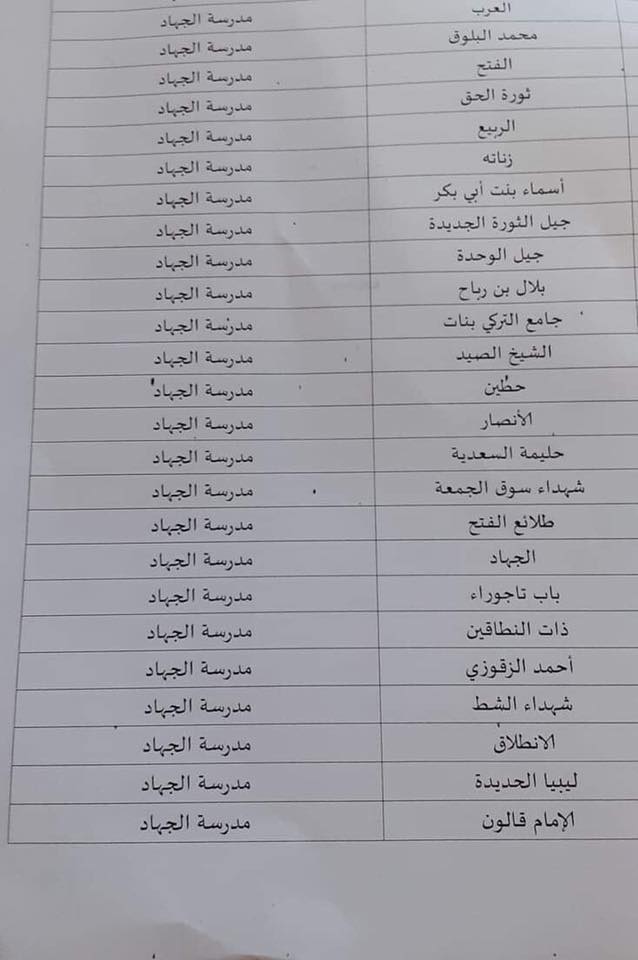 | العرب | مدرسة الجهاد |
|---|---|
| محمد البلوق | مدرسة الجهاد |
| الفتح | مدرسة الجهاد |
| ثورة الحق | مدرسة الجهاد |
| الربيع | مدرسة الجهاد |
| زناته | مدرسة الجهاد |
| أسماء بنت أبي بكر | مدرسة الجهاد |
| جيل الثورة الجديدة | مدرسة الجهاد |
| جيل الوحدة | مدرسة الجهاد |
| بلال بن رباح | مدرسة الجهاد |
| جامع التركي بنات | مدرسة الجهاد |
| الشيخ الصيد | مدرسة الجهاد |
| حطين | مدرسة الجهاد |
| الأنصار | مدرسة الجهاد |
| حليمة السعدية | مدرسة الجهاد |
| شهداء سوق الجمعة | مدرسة الجهاد |
| طلائع الفتح | مدرسة الجهاد |
| الجهاد | مدرسة الجهاد |
| باب تاجوراء | مدرسة الجهاد |
| ذات النطاقين | مدرسة الجهاد |
| أحمد الزقوزي | مدرسة الجهاد |
| شهداء الشط | مدرسة الجهاد |
| الانطلاق | مدرسة الجهاد |
| ليبيا الحديدة | مدرسة الجهاد |
| الإمام قالون | مدرسة الجهاد |